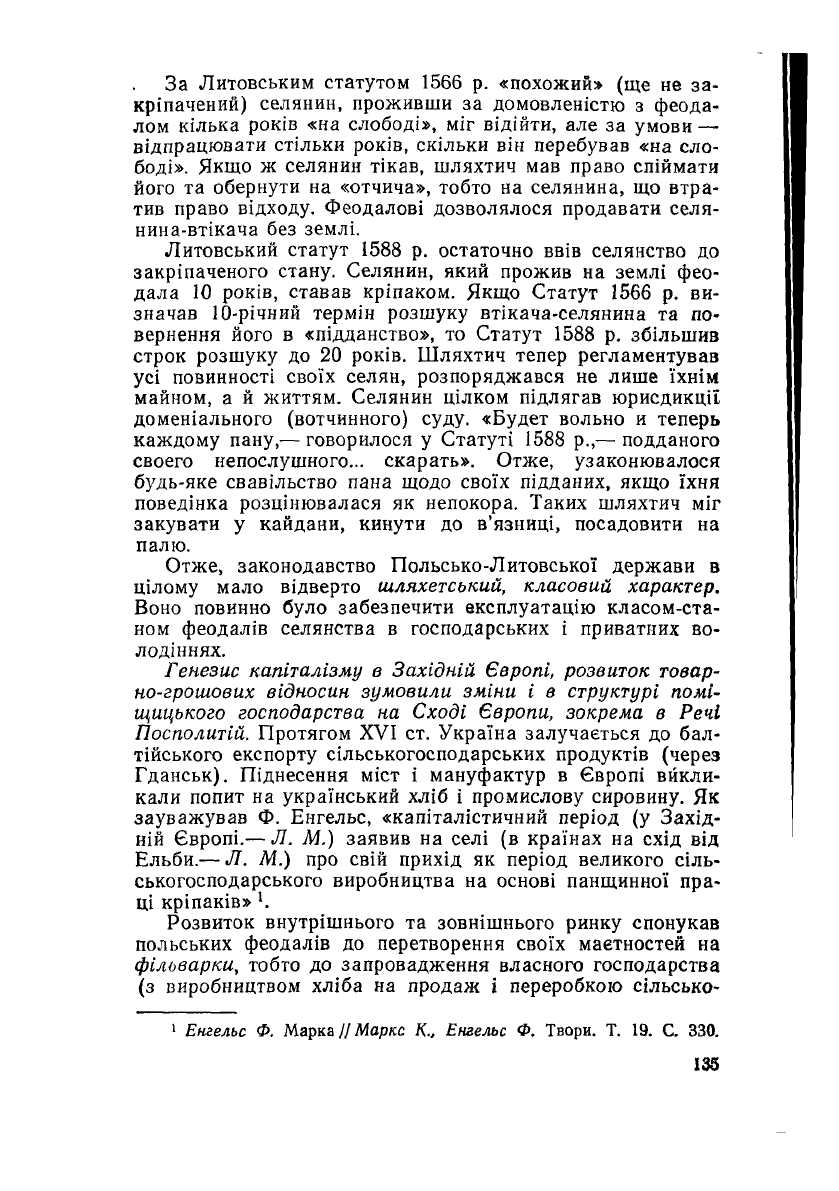 За Литовським статутом 1566 р. «похожий» (ще не закріпачений) селянин, проживши за домовленістю з феодалом кілька років «на слободі», міг відійти, але за умови — відпрацювати стільки років, скільки він перебував «на слободі». Якщо ж селянин тікав, шляхтич мав право спіймати його та обернути на «отчича», тобто на селянина, що втратив право відходу. Феодалові дозволялося продавати селянина-втікача без землі.

Литовський статут 1588 р. остаточно ввів селянство до закріпаченого стану. Селянин, який прожив на землі феодала 10 років, ставав кріпаком. Якщо Статут 1566 р. визначав 10-річний термін розшуку втікача-селянина та повернення його в «підданство», то Статут 1588 р. збільшив строк розшуку до 20 років. Шляхтич тепер регламентував усі повинності своїх селян, розпоряджався не лише їхнім майном, а й життям. Селянин цілком підлягав юрисдикції доменіального (вотчинного) суду. «Будет вольно и теперь каждому пану,— говорилося у Статуті 1588 р.,— подданого своего непослушного... скарать». Отже, узаконювалося будь-яке свавільство пана щодо своїх підданих, якщо їхня поведінка розцінювалася як непокора. Таких шляхтич міг закувати у кайдани, кинути до в'язниці, посадовити на палю.

Отже, законодавство Польсько-Литовської держави в цілому мало відверто шляхетський, класовий характер. Воно повинно було забезпечити експлуатацію класом-станом феодалів селянства в господарських і приватних володіннях.

Генезис капіталізму в Західній Європі, розвиток товарно-грошових відносин зумовили зміни і в структурі поміщицького господарства на Сході Європи, зокрема в Речі Посполитій. Протягом XVI ст. Україна залучається до балтійського експорту сільськогосподарських продуктів (через Гданськ). Піднесення міст і мануфактур в Європі викликали попит на український хліб і промислову сировину. Як зауважував Ф. Енгельс, «капіталістичний період (у Західній Європі.— Л. М.) заявив на селі (в країнах на схід від Ельби.— Л. М.) про свій прихід як період великого сільськогосподарського виробництва на основі панщинної праці кріпаків» $^1$.

Розвиток внутрішнього та зовнішнього ринку спонукав польських феодалів до перетворення своїх маєтностей на фільварки, тобто до запровадження власного господарства (з виробництвом хліба на продаж і переробкою сільсько-

$^1$ Енгельс Ф. Марка // Маркс К., Енгельс Ф. Твори. Т. 19. С. 330.

135